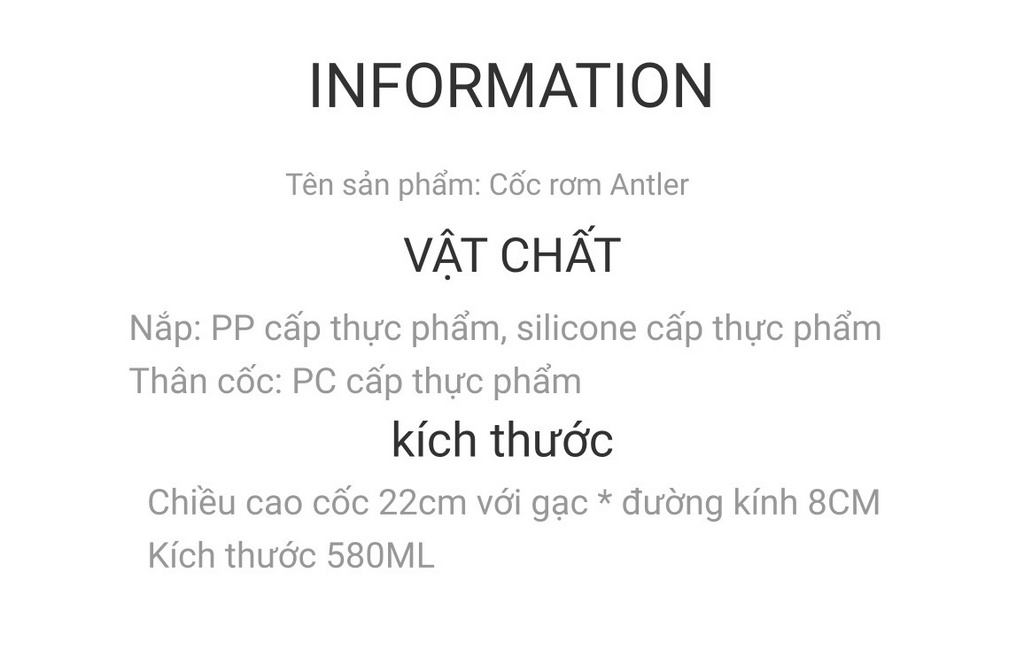 INFORMATION

Tên sản phẩm: Cốc rơm Antler

VẬT CHẤT

Nắp: PP cấp thực phẩm, silicone cấp thực phẩm
Thân cốc: PC cấp thực phẩm

kích thước

Chiều cao cốc 22cm với gạc * đường kính 8CM
Kích thước 580ML